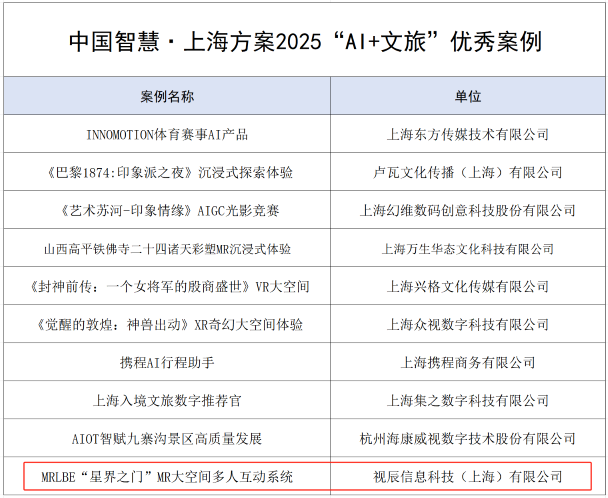 中国智慧·上海方案2025“AI+文旅”优秀案例

| 案例名称 | 单位 |
|---|---|
| INNOMOTION体育赛事AI产品 | 上海东方传媒技术有限公司 |
| 《巴黎1874:印象派之夜》沉浸式探索体验 | 卢瓦文化传播（上海）有限公司 |
| 《艺术苏河-印象情缘》AIGC光影竞赛 | 上海幻维数码创意科技股份有限公司 |
| 山西高平铁佛寺二十四诸天彩塑MR沉浸式体验 | 上海万生华态文化科技有限公司 |
| 《封神前传：一个女将军的殷商盛世》VR大空间 | 上海兴格文化传媒有限公司 |
| 《觉醒的敦煌：神兽出动》XR奇幻大空间体验 | 上海众视数字科技有限公司 |
| 携程AI行程助手 | 上海携程商务有限公司 |
| 上海入境文旅数字推荐官 | 上海集之数字科技有限公司 |
| AIOT智赋九寨沟景区高质量发展 | 杭州海康威视数字技术股份有限公司 |
| MRLBE“星界之门”MR大空间多人互动系统 | 视辰信息科技（上海）有限公司 |